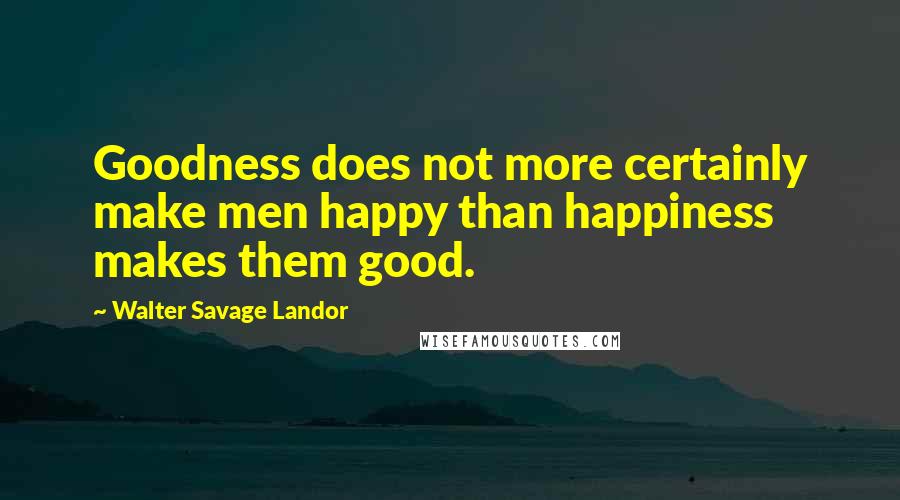 Goodness does not more certainly make men happy than happiness makes them good.

~ Walter Savage Landor

WISEFAMOUSQUOTES.COM